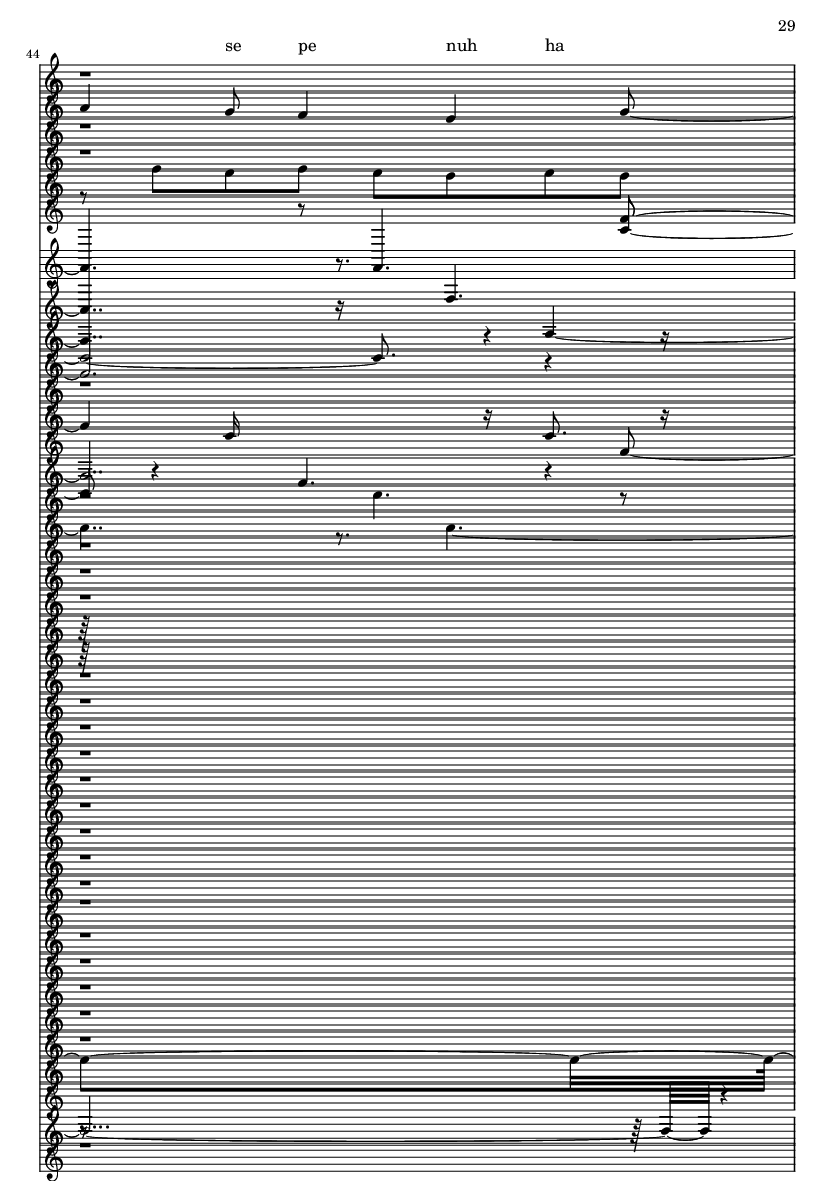 29

44

se pe nuh ha